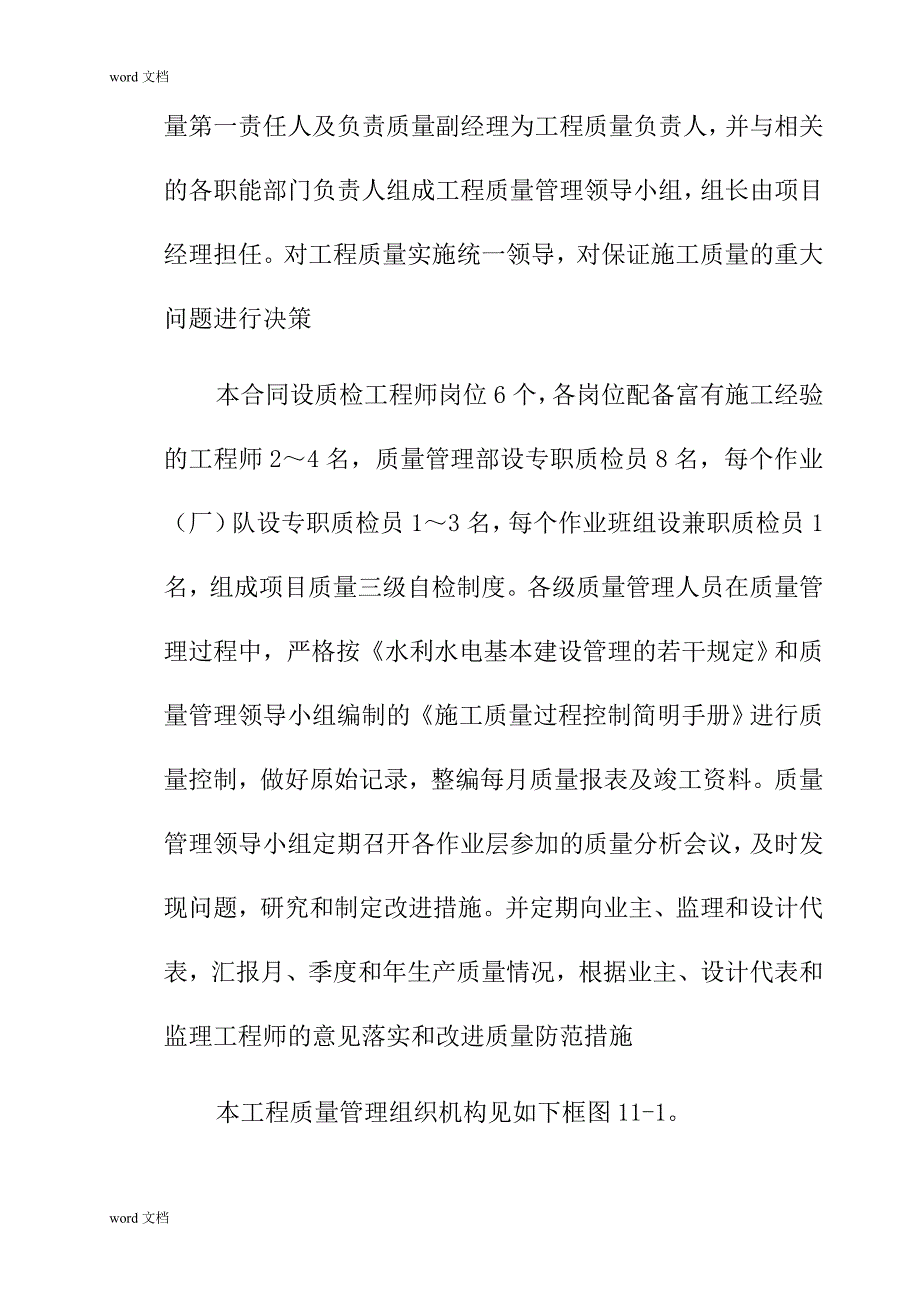 word 文档

量第一责任人及负责质量副经理为工程质量负责人，并与相关的各职能部门负责人组成工程质量管理领导小组，组长由项目经理担任。对工程质量实施统一领导，对保证施工质量的重大问题进行决策

本合同设质检工程师岗位 6 个，各岗位配备富有施工经验的工程师 2～4 名，质量管理部设专职质检员 8 名，每个作业（厂）队设专职质检员 1～3 名，每个作业班组设兼职质检员 1 名，组成项目质量三级自检制度。各级质量管理人员在质量管理过程中，严格按《水利水电基本建设管理的若干规定》和质量管理领导小组编制的《施工质量过程控制简明手册》进行质量控制，做好原始记录，整编每月质量报表及竣工资料。质量管理领导小组定期召开各作业层参加的质量分析会议，及时发现问题，研究和制定改进措施。并定期向业主、监理和设计代表，汇报月、季度和年生产质量情况，根据业主、设计代表和监理工程师的意见落实和改进质量防范措施

本工程质量管理组织机构见如下框图 11-1。

word 文档